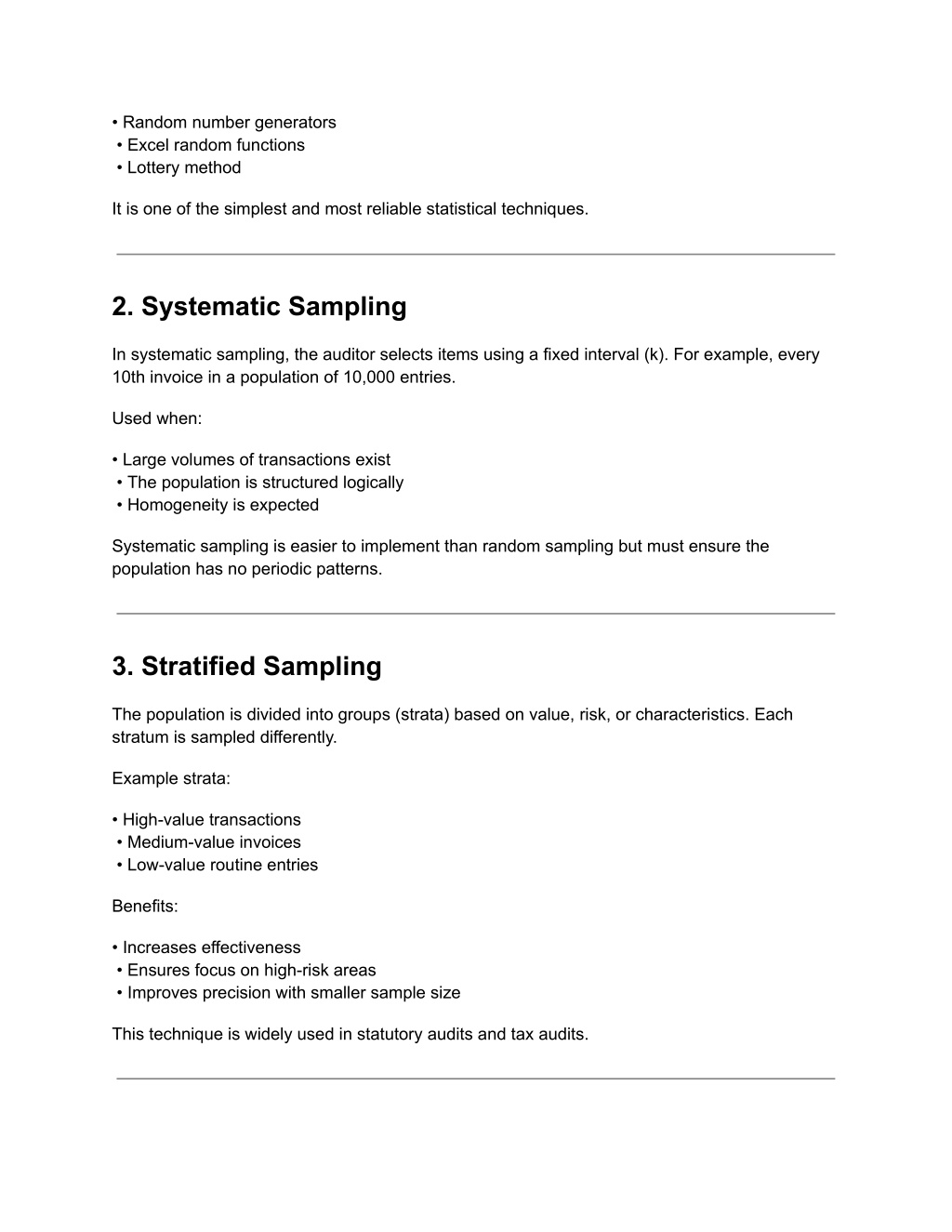 • Random number generators
• Excel random functions
• Lottery method

It is one of the simplest and most reliable statistical techniques.

2. Systematic Sampling

In systematic sampling, the auditor selects items using a fixed interval (k). For example, every 10th invoice in a population of 10,000 entries.

Used when:

• Large volumes of transactions exist
• The population is structured logically
• Homogeneity is expected

Systematic sampling is easier to implement than random sampling but must ensure the population has no periodic patterns.

3. Stratified Sampling

The population is divided into groups (strata) based on value, risk, or characteristics. Each stratum is sampled differently.

Example strata:

• High-value transactions
• Medium-value invoices
• Low-value routine entries

Benefits:

• Increases effectiveness
• Ensures focus on high-risk areas
• Improves precision with smaller sample size

This technique is widely used in statutory audits and tax audits.